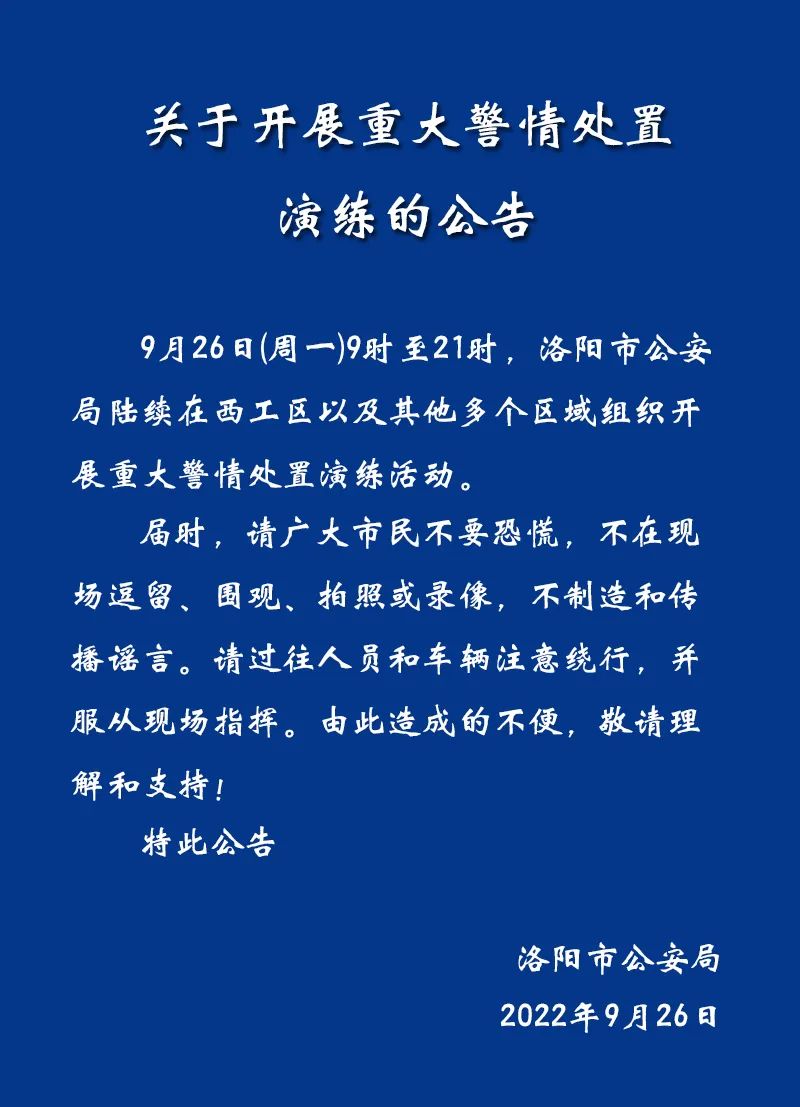 关于开展重大警情处置

演练的公告

9月26日(周一)9时至21时，洛阳市公安局陆续在西工区以及其他多个区域组织开展重大警情处置演练活动。

届时，请广大市民不要恐慌，不在现场逗留、围观、拍照或录像，不制造和传播谣言。请过往人员和车辆注意绕行，并服从现场指挥。由此造成的不便，敬请理解和支持！

特此公告

洛阳市公安局

2022年9月26日